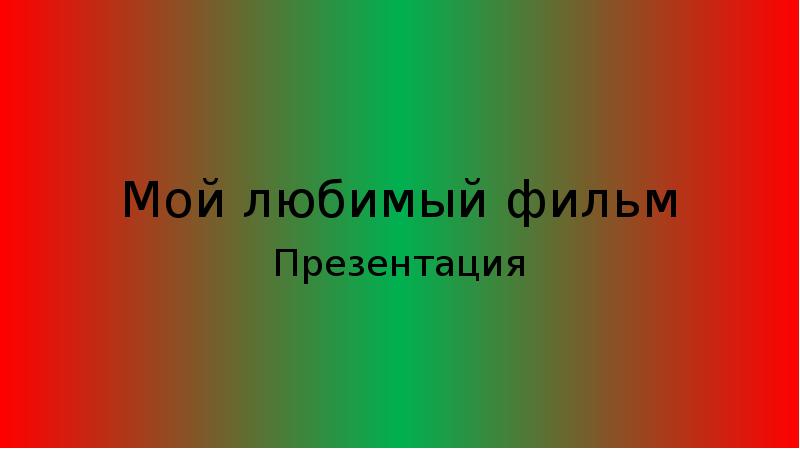 Мой любимый фильм

Презентация